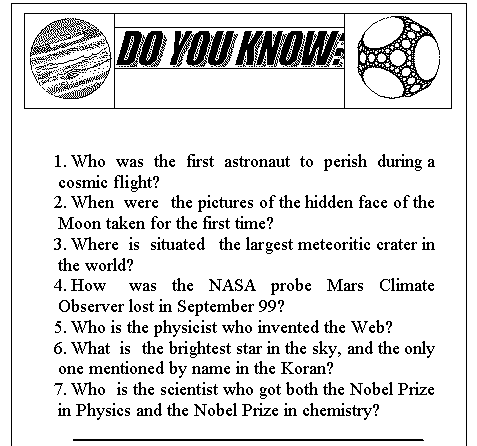 DO YOU KNOW:

1. Who was the first astronaut to perish during a cosmic flight?
2. When were the pictures of the hidden face of the Moon taken for the first time?
3. Where is situated the largest meteoritic crater in the world?
4. How was the NASA probe Mars Climate Observer lost in September 99?
5. Who is the physicist who invented the Web?
6. What is the brightest star in the sky, and the only one mentioned by name in the Koran?
7. Who is the scientist who got both the Nobel Prize in Physics and the Nobel Prize in chemistry?